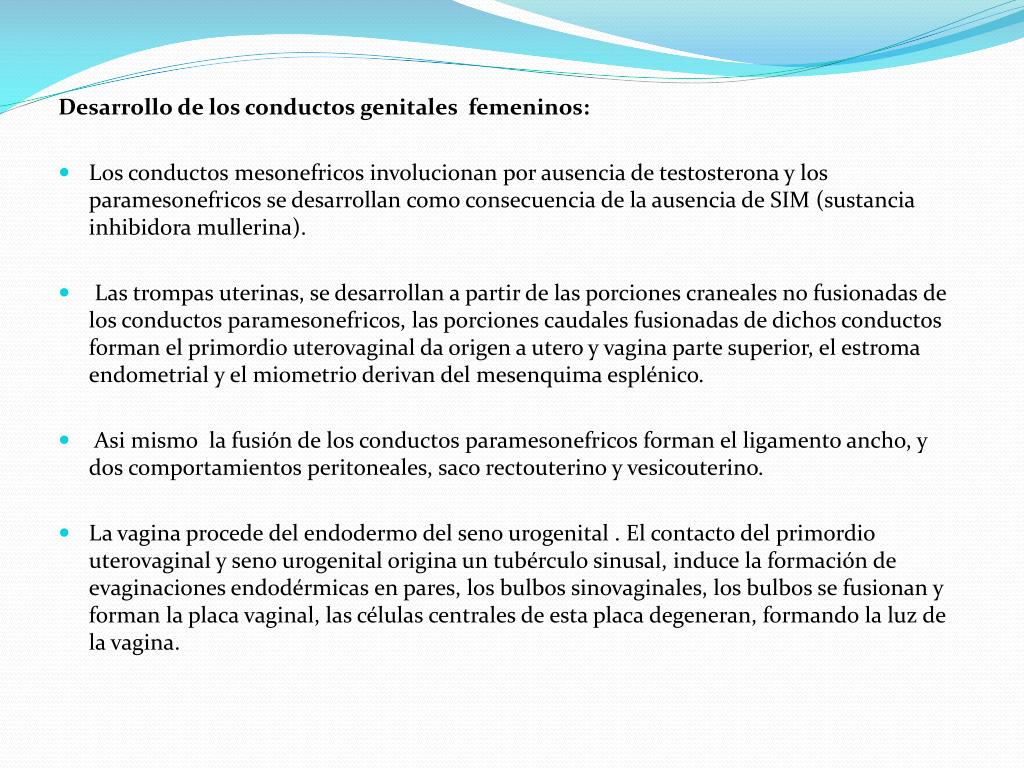 Desarrollo de los conductos genitales femeninos:

Los conductos mesonefricos involucionan por ausencia de testosterona y los paramesonefricos se desarrollan como consecuencia de la ausencia de SIM (sustancia inhibidora mullerina).

Las trompas uterinas, se desarrollan a partir de las porciones craneales no fusionadas de los conductos paramesonefricos, las porciones caudales fusionadas de dichos conductos forman el primordio uterovaginal da origen a utero y vagina parte superior, el estroma endometrial y el miometrio derivan del mesenquima esplénico.

Asi mismo la fusión de los conductos paramesonefricos forman el ligamento ancho, y dos comportamientos peritoneales, saco rectouterino y vesicouterino.

La vagina procede del endodermo del seno urogenital . El contacto del primordio uterovaginal y seno urogenital origina un tubérculo sinusal, induce la formación de evaginaciones endodérmicas en pares, los bulbos sinovaginales, los bulbos se fusionan y forman la placa vaginal, las células centrales de esta placa degeneran, formando la luz de la vagina.